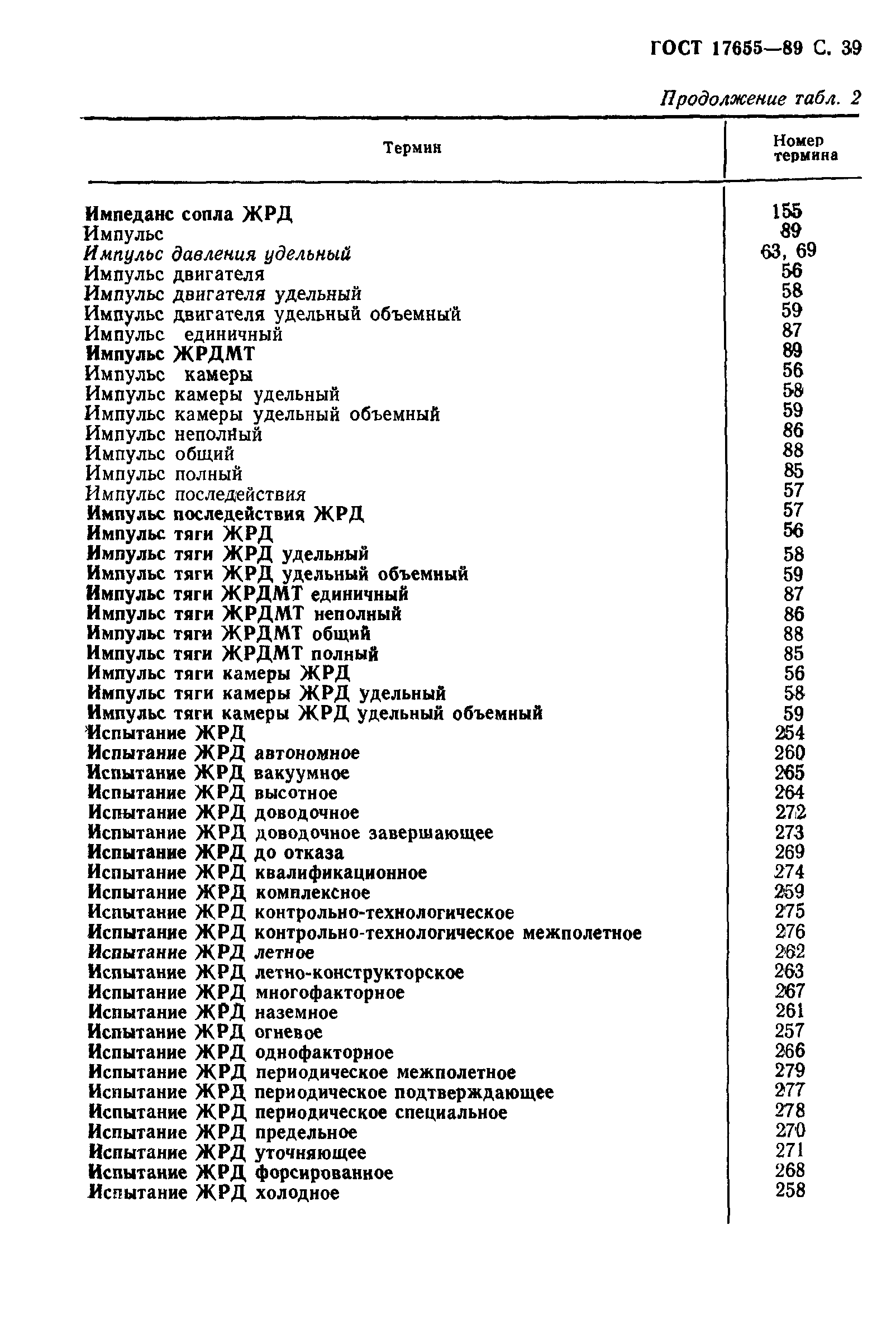 ГОСТ 17655—89 С. 39

Продолжение табл. 2

| Термин | Номер термина |
|---|---|
| Импеданс сопла ЖРД | 155 |
| Импульс | 89 |
| Импульс давления удельный | 63, 69 |
| Импульс двигателя | 56 |
| Импульс двигателя удельный | 58 |
| Импульс двигателя удельный объемный | 59 |
| Импульс единичный | 87 |
| Импульс ЖРДМТ | 89 |
| Импульс камеры | 56 |
| Импульс камеры удельный | 58 |
| Импульс камеры удельный объемный | 59 |
| Импульс неполный | 86 |
| Импульс общий | 88 |
| Импульс полный | 85 |
| Импульс последействия | 57 |
| Импульс последействия ЖРД | 57 |
| Импульс тяги ЖРД | 56 |
| Импульс тяги ЖРД удельный | 58 |
| Импульс тяги ЖРД удельный объемный | 59 |
| Импульс тяги ЖРДМТ единичный | 87 |
| Импульс тяги ЖРДМТ неполный | 86 |
| Импульс тяги ЖРДМТ общий | 88 |
| Импульс тяги ЖРДМТ полный | 85 |
| Импульс тяги камеры ЖРД | 56 |
| Импульс тяги камеры ЖРД удельный | 58 |
| Импульс тяги камеры ЖРД удельный объемный | 59 |
| Испытание ЖРД | 254 |
| Испытание ЖРД автономное | 260 |
| Испытание ЖРД вакуумное | 265 |
| Испытание ЖРД высотное | 264 |
| Испытание ЖРД доводочное | 272 |
| Испытание ЖРД доводочное завершающее | 273 |
| Испытание ЖРД до отказа | 269 |
| Испытание ЖРД квалификационное | 274 |
| Испытание ЖРД комплексное | 259 |
| Испытание ЖРД контрольно-технологическое | 275 |
| Испытание ЖРД контрольно-технологическое межполетное | 276 |
| Испытание ЖРД летное | 262 |
| Испытание ЖРД летно-конструкторское | 263 |
| Испытание ЖРД многофакторное | 267 |
| Испытание ЖРД наземное | 261 |
| Испытание ЖРД огневое | 257 |
| Испытание ЖРД однофакторное | 266 |
| Испытание ЖРД периодическое межполетное | 279 |
| Испытание ЖРД периодическое подтверждающее | 277 |
| Испытание ЖРД периодическое специальное | 278 |
| Испытание ЖРД предельное | 270 |
| Испытание ЖРД уточняющее | 271 |
| Испытание ЖРД форсированное | 268 |
| Испытание ЖРД холодное | 258 |